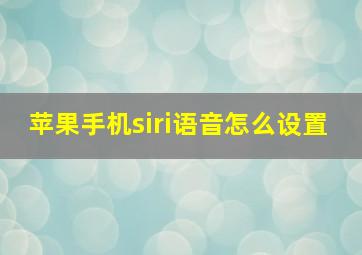 苹果手机siri语音怎么设置